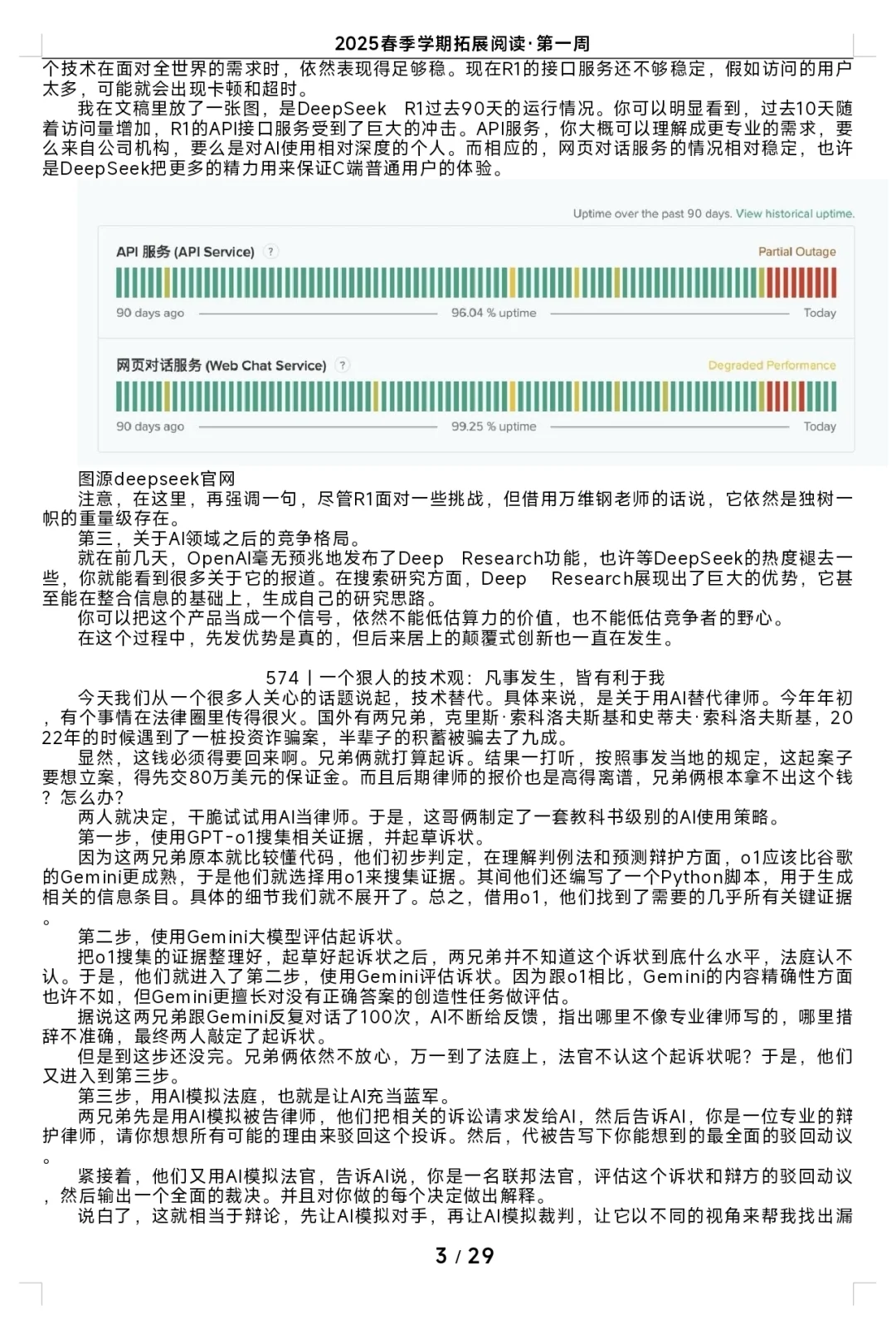 2025春季学期拓展阅读·第一周

个技术在面对全世界的需求时，依然表现得足够稳。现在R1的接口服务还不够稳定，假如访问的用户太多，可能就会出现卡顿和超时。

我在文稿里放了一张图，是DeepSeek R1过去90天的运行情况。你可以明显看到，过去10天随着访问量增加，R1的API接口服务受到了巨大的冲击。API服务，你大概可以理解成更专业的需求，要么来自公司机构，要么是对AI使用相对深度的个人。而相应的，网页对话服务的情况相对稳定，也许是DeepSeek把更多的精力用来保证C端普通用户的体验。

Uptime over the past 90 days. View historical uptime.

API 服务 (API Service) ?

Partial Outage

90 days ago 96.04 % uptime Today

网页对话服务 (Web Chat Service) ?

Degraded Performance

90 days ago 99.25 % uptime Today

图源deepseek官网

注意，在这里，再强调一句，尽管R1面对一些挑战，但借用万维钢老师的话说，它依然是独树一帜的重量级存在。

第三，关于AI领域之后的竞争格局。

就在前几天，OpenAI毫无预兆地发布了Deep Research功能，也许等DeepSeek的热度褪去一些，你就能看到很多关于它的报道。在搜索研究方面，Deep Research展现出了巨大的优势，它甚至能在整合信息的基础上，生成自己的研究思路。

你可以把这个产品当成一个信号，依然不能低估算力的价值，也不能低估竞争者的野心。

在这个过程中，先发优势是真的，但后来居上的颠覆式创新也一直在发生。

574丨一个狠人的技术观：凡事发生，皆有利于我

今天我们从一个很多人关心的话题说起，技术替代。具体来说，是关于用AI替代律师。今年年初，有个事情在法律圈里传得很火。国外有两兄弟，克里斯·索科洛夫斯基和史蒂夫·索科洛夫斯基，2022年的时候遇到了一桩投资诈骗案，半辈子的积蓄被骗去了九成。

显然，这钱必须得要回来啊。兄弟俩就打算起诉。结果一打听，按照事发当地的规定，这起案子要想立案，得先交80万美元的保证金。而且后期律师的报价也是高得离谱，兄弟俩根本拿不出这个钱？怎么办？

两人就决定，干脆试试用AI当律师。于是，这哥俩制定了一套教科书级别的AI使用策略。

第一步，使用GPT-o1搜集相关证据，并起草诉状。

因为这两兄弟原本就比较懂代码，他们初步判定，在理解判例法和预测辩护方面，o1应该比谷歌的Gemini更成熟，于是他们就选择用o1来搜集证据。其间他们还编写了一个Python脚本，用于生成相关的信息条目。具体的细节我们就不展开了。总之，借用o1，他们找到了需要的几乎所有关键证据。

第二步，使用Gemini大模型评估起诉状。

把o1搜集的证据整理好，起草好起诉状之后，两兄弟并不知道这个诉状到底什么水平，法庭认不认。于是，他们就进入了第二步，使用Gemini评估诉状。因为跟o1相比，Gemini的内容精确性方面也许不如，但Gemini更擅长对没有正确答案的创造性任务做评估。

据说这两兄弟跟Gemini反复对话了100次，AI不断给反馈，指出哪里不像专业律师写的，哪里措辞不准确，最终两人敲定了起诉状。

但是到这步还没完。兄弟俩依然不放心，万一到了法庭上，法官不认这个起诉状呢？于是，他们又进入到第三步。

第三步，用AI模拟法庭，也就是让AI充当蓝军。

两兄弟先是用AI模拟被告律师，他们把相关的诉讼请求发给AI，然后告诉AI，你是一位专业的辩护律师，请你想想所有可能的理由来驳回这个投诉。然后，代被告写下你能想到的最全面的驳回动议。

紧接着，他们又用AI模拟法官，告诉AI说，你是一名联邦法官，评估这个诉状和辩方的驳回动议，然后输出一个全面的裁决。并且对你做的每个决定做出解释。

说白了，这就相当于辩论，先让AI模拟对手，再让AI模拟裁判，让它以不同的视角来帮我找出漏

3 / 29